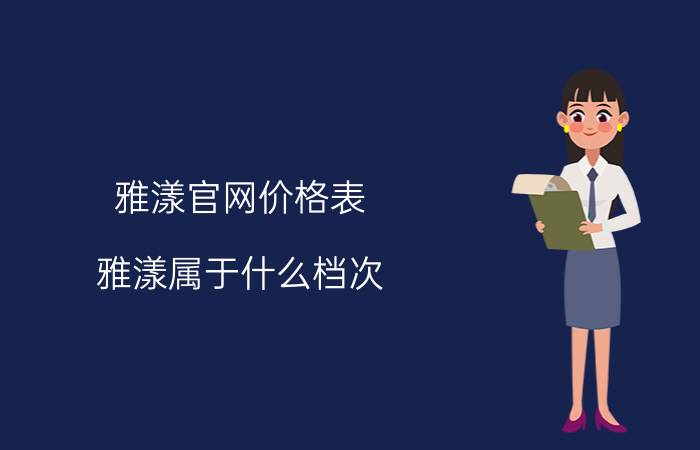 雅漾官网价格表

雅漾属于什么档次